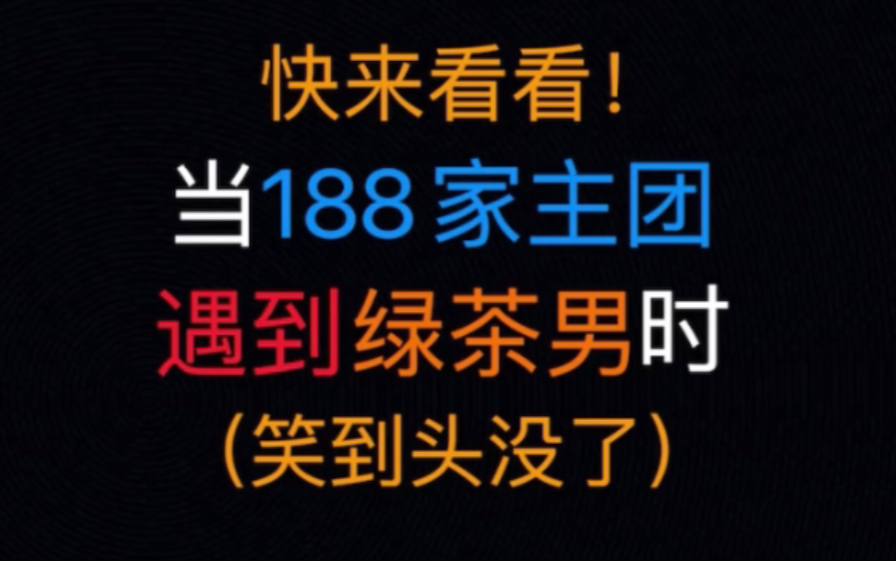 快来看看！
当188家主团
遇到绿茶男时
（笑到头没了）